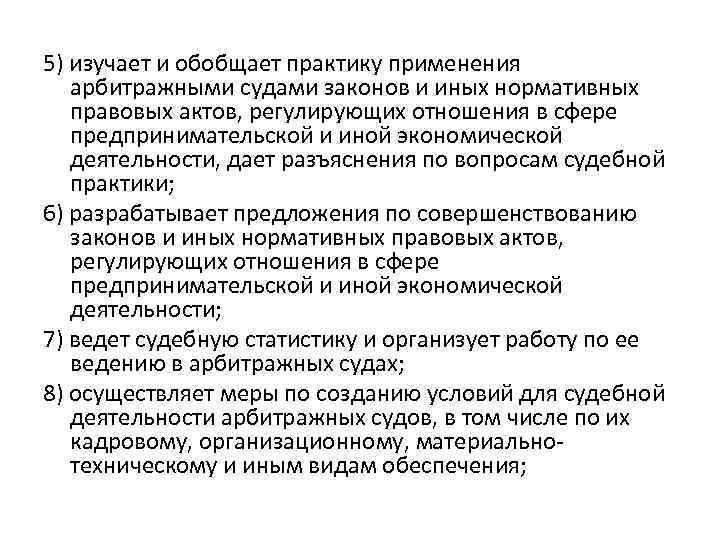 5) изучает и обобщает практику применения арбитражными судами законов и иных нормативных правовых актов, регулирующих отношения в сфере предпринимательской и иной экономической деятельности, дает разъяснения по вопросам судебной практики;

6) разрабатывает предложения по совершенствованию законов и иных нормативных правовых актов, регулирующих отношения в сфере предпринимательской и иной экономической деятельности;

7) ведет судебную статистику и организует работу по ее ведению в арбитражных судах;

8) осуществляет меры по созданию условий для судебной деятельности арбитражных судов, в том числе по их кадровому, организационному, материально-техническому и иным видам обеспечения;